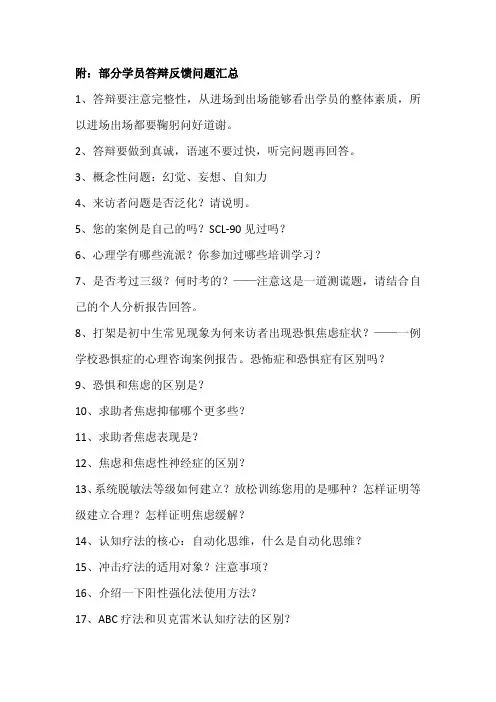 附：部分学员答辩反馈问题汇总

1、答辩要注意完整性，从进场到出场能够看出学员的整体素质，所以进场出场都要鞠躬问好道谢。

2、答辩要做到真诚，语速不要过快，听完问题再回答。

3、概念性问题：幻觉、妄想、自知力

4、来访者问题是否泛化？请说明。

5、您的案例是自己的吗？SCL-90 见过吗？

6、心理学有哪些流派？你参加过哪些培训学习？

7、是否考过三级？何时考的？——注意这是一道测谎题，请结合自己的个人分析报告回答。

8、打架是初中生常见现象为何来访者出现恐惧焦虑症状？——一例学校恐惧症的心理咨询案例报告。恐怖症和恐惧症有区别吗？

9、恐惧和焦虑的区别是？

10、求助者焦虑抑郁哪个更多些？

11、求助者焦虑表现是？

12、焦虑和焦虑性神经症的区别？

13、系统脱敏法等级如何建立？放松训练您用的是哪种？怎样证明等级建立合理？怎样证明焦虑缓解？

14、认知疗法的核心：自动化思维，什么是自动化思维？

15、冲击疗法的适用对象？注意事项？

16、介绍一下阳性强化法使用方法？

17、ABC 疗法和贝克雷米认知疗法的区别？